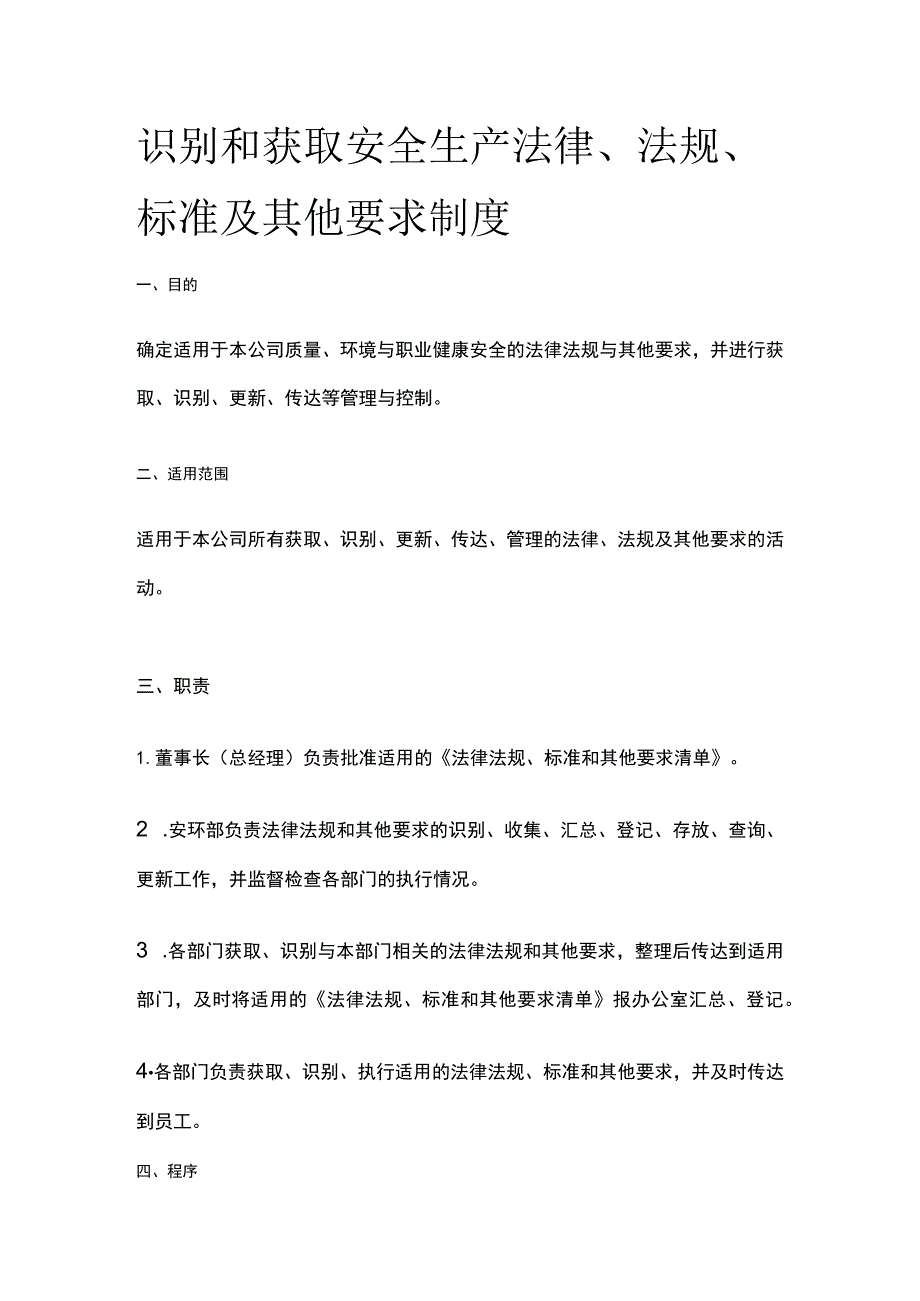 识别和获取安全生产法律、法规、标准及其他要求制度

一、目的

确定适用于本公司质量、环境与职业健康安全的法律法规与其他要求，并进行获取、识别、更新、传达等管理与控制。

二、适用范围

适用于本公司所有获取、识别、更新、传达、管理的法律、法规及其他要求的活动。

三、职责

1. 董事长（总经理）负责批准适用的《法律法规、标准和其他要求清单》。

2 .安环部负责法律法规和其他要求的识别、收集、汇总、登记、存放、查询、更新工作，并监督检查各部门的执行情况。

3 .各部门获取、识别与本部门相关的法律法规和其他要求，整理后传达到适用部门，及时将适用的《法律法规、标准和其他要求清单》报办公室汇总、登记。

4•各部门负责获取、识别、执行适用的法律法规、标准和其他要求，并及时传达到员工。

四、程序